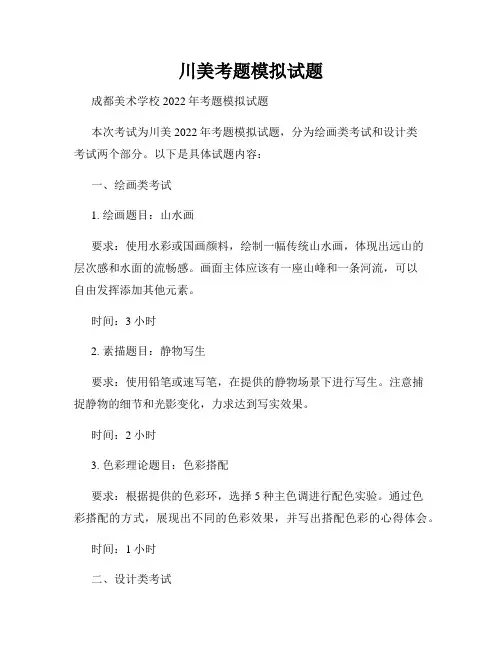 川美考题模拟试题

成都美术学校 2022 年考题模拟试题

本次考试为川美 2022 年考题模拟试题，分为绘画类考试和设计类考试两个部分。以下是具体试题内容：

一、绘画类考试

1. 绘画题目：山水画

要求：使用水彩或国画颜料，绘制一幅传统山水画，体现出远山的层次感和水面的流畅感。画面主体应该有一座山峰和一条河流，可以自由发挥添加其他元素。

时间：3 小时

2. 素描题目：静物写生

要求：使用铅笔或速写笔，在提供的静物场景下进行写生。注意捕捉静物的细节和光影变化，力求达到写实效果。

时间：2 小时

3. 色彩理论题目：色彩搭配

要求：根据提供的色彩环，选择 5 种主色调进行配色实验。通过色彩搭配的方式，展现出不同的色彩效果，并写出搭配色彩的心得体会。

时间：1 小时

二、设计类考试